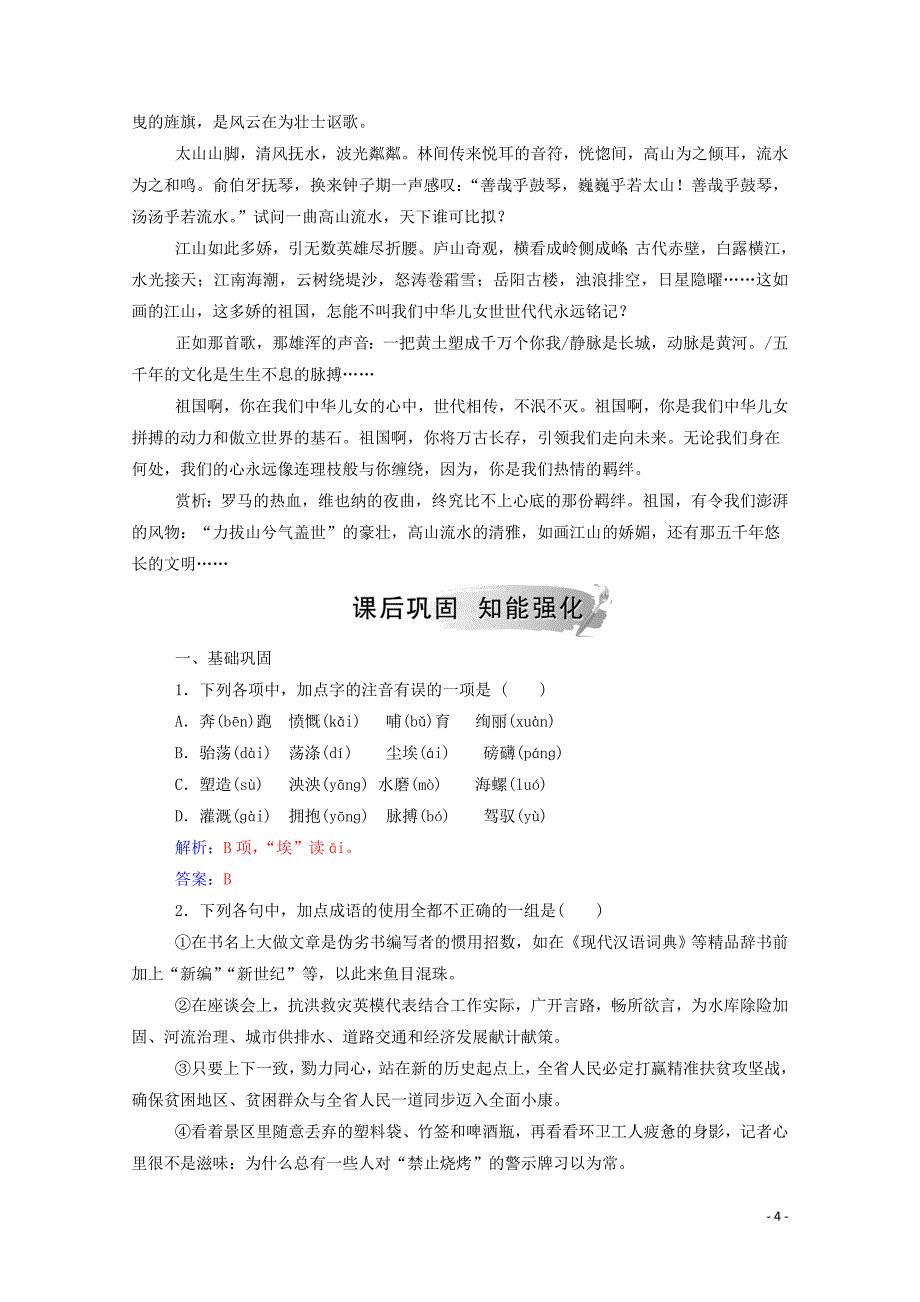 曳的旌旗，是风云在为壮士讴歌。

太山山脚，清风抚水，波光粼粼。林间传来悦耳的音符，恍惚间，高山为之倾耳，流水为之和鸣。俞伯牙抚琴，换来钟子期一声感叹："善哉乎鼓琴，巍巍乎若太山！善哉乎鼓琴，汤汤乎若流水。"试问一曲高山流水，天下谁可比拟？

江山如此多娇，引无数英雄尽折腰。庐山奇观，横看成岭侧成峰；古代赤壁，白露横江，水光接天；江南海潮，云树绕堤沙，怒涛卷霜雪；岳阳古楼，浊浪排空，日星隐曜……这如画的江山，这多娇的祖国，怎能不叫我们中华儿女世世代代永远铭记？

正如那首歌，那雄浑的声音：一把黄土塑成千万个你我/静脉是长城，动脉是黄河。/五千年的文化是生生不息的脉搏……

祖国啊，你在我们中华儿女的心中，世代相传，不泯不灭。祖国啊，你是我们中华儿女拼搏的动力和傲立世界的基石。祖国啊，你将万古长存，引领我们走向未来。无论我们身在何处，我们的心永远像连理枝般与你缠绕，因为，你是我们热情的羁绊。

赏析：罗马的热血，维也纳的夜曲，终究比不上心底的那份羁绊。祖国，有令我们澎湃的风物："力拔山兮气盖世"的豪壮，高山流水的清雅，如画江山的娇媚，还有那五千年悠长的文明……

课后巩固　知能强化

一、基础巩固

1．下列各项中，加点字的注音有误的一项是(　　)

A．奔(bēn)跑　愤慨(kǎi)　哺(bǔ)育　绚丽(xuàn)

B．骀荡(dài)　荡涤(dí)　尘埃(ái)　磅礴(páng)

C．塑造(sù)　泱泱(yāng)　水磨(mò)　海螺(luó)

D．灌溉(gài)　拥抱(yōng)　脉搏(bó)　驾驭(yù)

解析：B项，"埃"读āi。

答案：B

2．下列各句中，加点成语的使用全都不正确的一组是(　　)

①在书名上大做文章是伪劣书编写者的惯用招数，如在《现代汉语词典》等精品辞书前加上"新编""新世纪"等，以此来鱼目混珠。

②在座谈会上，抗洪救灾英模代表结合工作实际，广开言路，畅所欲言，为水库除险加固、河流治理、城市供排水、道路交通和经济发展献计献策。

③只要上下一致，勠力同心，站在新的历史起点上，全省人民必定打赢精准扶贫攻坚战，确保贫困地区、贫困群众与全省人民一道同步迈入全面小康。

④看着景区里随意丢弃的塑料袋、竹签和啤酒瓶，再看看环卫工人疲惫的身影，记者心里很不是滋味：为什么总有一些人对"禁止烧烤"的警示牌习以为常。

- 4 -